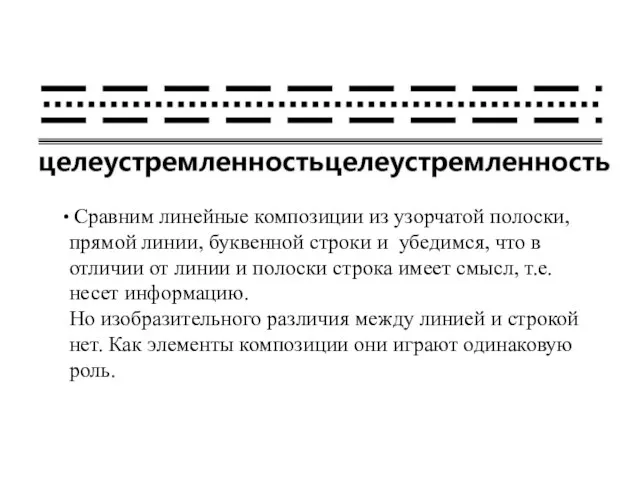 целеустремленностьцелеустремленность

• Сравним линейные композиции из узорчатой полоски, прямой линии, буквенной строки и убедимся, что в отличии от линии и полоски строка имеет смысл, т.е. несет информацию.
Но изобразительного различия между линией и строкой нет. Как элементы композиции они играют одинаковую роль.